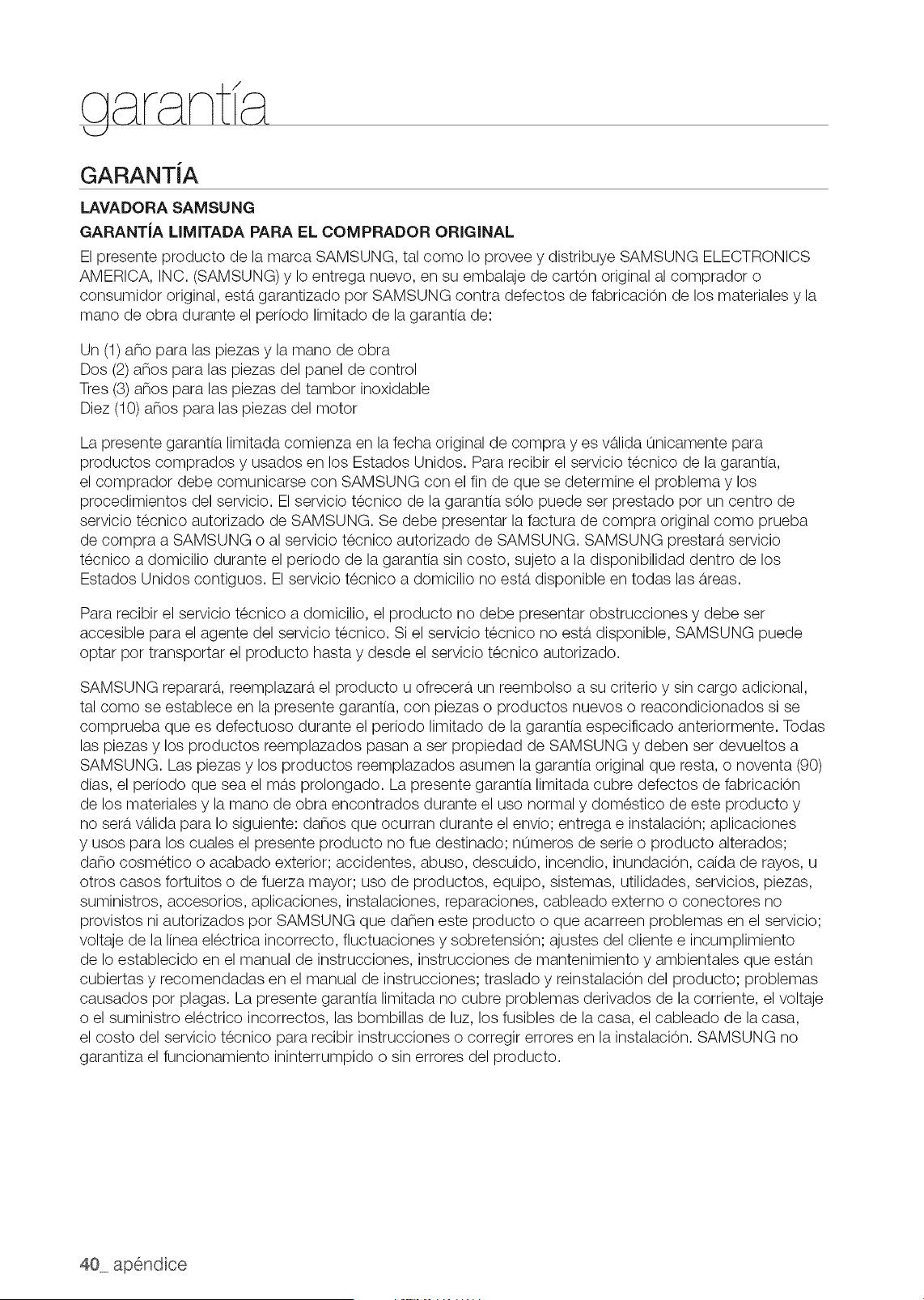 garantía

GARANTÍA

LAVADORA SAMSUNG

GARANTÍA LIMITADA PARA EL COMPRADOR ORIGINAL

El presente producto de la marca SAMSUNG, tal como lo provee y distribuye SAMSUNG ELECTRONICS AMERICA, INC. (SAMSUNG) y lo entrega nuevo, en su embalaje de cartón original al comprador o consumidor original, está garantizado por SAMSUNG contra defectos de fabricación de los materiales y la mano de obra durante el período limitado de la garantía de:

Un (1) año para las piezas y la mano de obra
Dos (2) años para las piezas del panel de control
Tres (3) años para las piezas del tambor inoxidable
Diez (10) años para las piezas del motor

La presente garantía limitada comienza en la fecha original de compra y es válida únicamente para productos comprados y usados en los Estados Unidos. Para recibir el servicio técnico de la garantía, el comprador debe comunicarse con SAMSUNG con el fin de que se determine el problema y los procedimientos del servicio. El servicio técnico de la garantía sólo puede ser prestado por un centro de servicio técnico autorizado de SAMSUNG. Se debe presentar la factura de compra original como prueba de compra a SAMSUNG o al servicio técnico autorizado de SAMSUNG. SAMSUNG prestará servicio técnico a domicilio durante el período de la garantía sin costo, sujeto a la disponibilidad dentro de los Estados Unidos contiguos. El servicio técnico a domicilio no está disponible en todas las áreas.

Para recibir el servicio técnico a domicilio, el producto no debe presentar obstrucciones y debe ser accesible para el agente del servicio técnico. Si el servicio técnico no está disponible, SAMSUNG puede optar por transportar el producto hasta y desde el servicio técnico autorizado.

SAMSUNG reparará, reemplazará el producto u ofrecerá un reembolso a su criterio y sin cargo adicional, tal como se establece en la presente garantía, con piezas o productos nuevos o reacondicionados si se comprueba que es defectuoso durante el período limitado de la garantía especificado anteriormente. Todas las piezas y los productos reemplazados pasan a ser propiedad de SAMSUNG y deben ser devueltos a SAMSUNG. Las piezas y los productos reemplazados asumen la garantía original que resta, o noventa (90) días, el período que sea el más prolongado. La presente garantía limitada cubre defectos de fabricación de los materiales y la mano de obra encontrados durante el uso normal y doméstico de este producto y no será válida para lo siguiente: daños que ocurran durante el envío; entrega e instalación; aplicaciones y usos para los cuales el presente producto no fue destinado; números de serie o producto alterados; daño cosmético o acabado exterior; accidentes, abuso, descuido, incendio, inundación, caída de rayos, u otros casos fortuitos o de fuerza mayor; uso de productos, equipo, sistemas, utilidades, servicios, piezas, suministros, accesorios, aplicaciones, instalaciones, reparaciones, cableado externo o conectores no provistos ni autorizados por SAMSUNG que dañen este producto o que acarreen problemas en el servicio; voltaje de la línea eléctrica incorrecto, fluctuaciones y sobretensión; ajustes del cliente e incumplimiento de lo establecido en el manual de instrucciones, instrucciones de mantenimiento y ambientales que están cubiertas y recomendadas en el manual de instrucciones; traslado y reinstalación del producto; problemas causados por plagas. La presente garantía limitada no cubre problemas derivados de la corriente, el voltaje o el suministro eléctrico incorrectos, las bombillas de luz, los fusibles de la casa, el cableado de la casa, el costo del servicio técnico para recibir instrucciones o corregir errores en la instalación. SAMSUNG no garantiza el funcionamiento ininterrumpido o sin errores del producto.

40_ apéndice